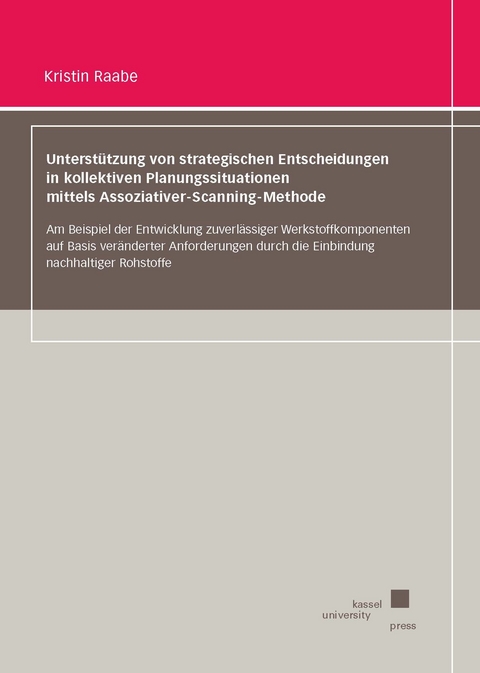 Kristin Raabe

Unterstützung von strategischen Entscheidungen in kollektiven Planungssituationen mittels Assoziativer-Scanning-Methode

Am Beispiel der Entwicklung zuverlässiger Werkstoffkomponenten auf Basis veränderter Anforderungen durch die Einbindung nachhaltiger Rohstoffe

kassel
university
press